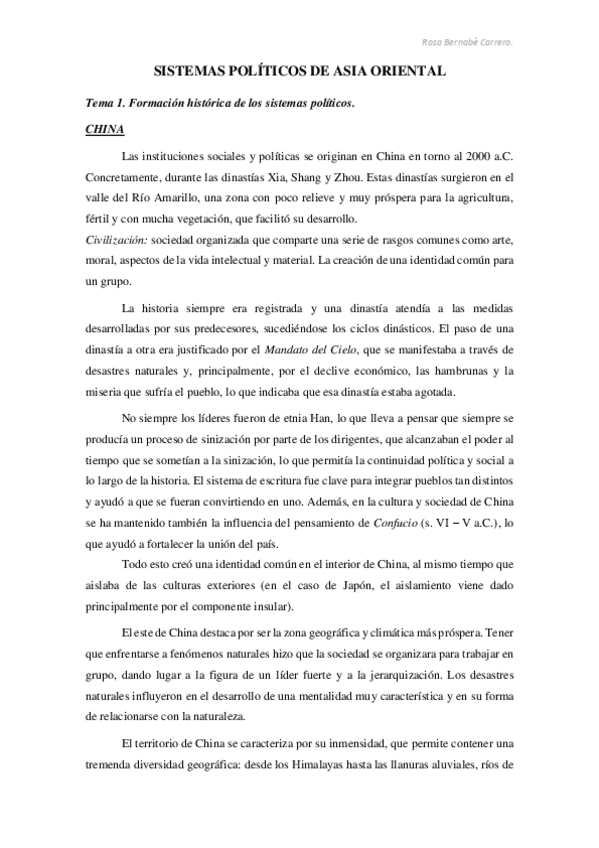 Rosa Bernabé Carrero.

SISTEMAS POLÍTICOS DE ASIA ORIENTAL

Tema 1. Formación histórica de los sistemas políticos.

CHINA

Las instituciones sociales y políticas se originan en China en torno al 2000 a.C. Concretamente, durante las dinastías Xia, Shang y Zhou. Estas dinastías surgieron en el valle del Río Amarillo, una zona con poco relieve y muy próspera para la agricultura, fértil y con mucha vegetación, que facilitó su desarrollo.
Civilización: sociedad organizada que comparte una serie de rasgos comunes como arte, moral, aspectos de la vida intelectual y material. La creación de una identidad común para un grupo.

La historia siempre era registrada y una dinastía atendía a las medidas desarrolladas por sus predecesores, sucediéndose los ciclos dinásticos. El paso de una dinastía a otra era justificado por el Mandato del Cielo, que se manifestaba a través de desastres naturales y, principalmente, por el declive económico, las hambrunas y la miseria que sufría el pueblo, lo que indicaba que esa dinastía estaba agotada.

No siempre los líderes fueron de etnia Han, lo que lleva a pensar que siempre se producía un proceso de sinización por parte de los dirigentes, que alcanzaban el poder al tiempo que se sometían a la sinización, lo que permitía la continuidad política y social a lo largo de la historia. El sistema de escritura fue clave para integrar pueblos tan distintos y ayudó a que se fueran convirtiendo en uno. Además, en la cultura y sociedad de China se ha mantenido también la influencia del pensamiento de Confucio (s. VI – V a.C.), lo que ayudó a fortalecer la unión del país.

Todo esto creó una identidad común en el interior de China, al mismo tiempo que aislaba de las culturas exteriores (en el caso de Japón, el aislamiento viene dado principalmente por el componente insular).

El este de China destaca por ser la zona geográfica y climática más próspera. Tener que enfrentarse a fenómenos naturales hizo que la sociedad se organizara para trabajar en grupo, dando lugar a la figura de un líder fuerte y a la jerarquización. Los desastres naturales influyeron en el desarrollo de una mentalidad muy característica y en su forma de relacionarse con la naturaleza.

El territorio de China se caracteriza por su inmensidad, que permite contener una tremenda diversidad geográfica: desde los Himalayas hasta las llanuras aluviales, ríos de